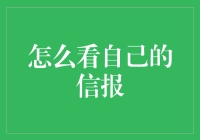 怎么看自己的信报